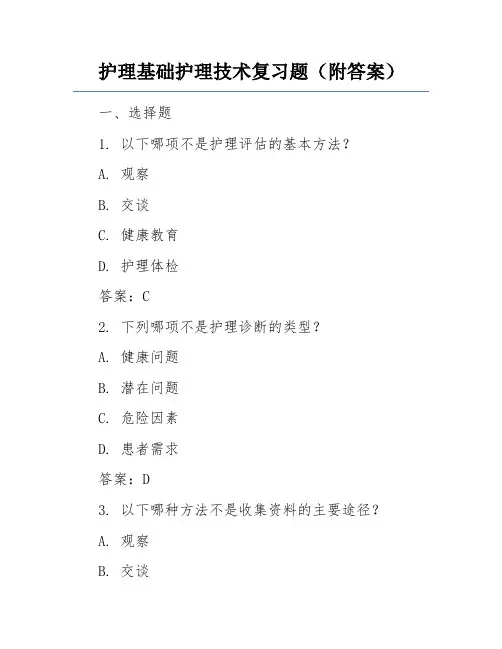 护理基础护理技术复习题（附答案）

一、选择题

1. 以下哪项不是护理评估的基本方法？

A. 观察

B. 交谈

C. 健康教育

D. 护理体检

答案：C

2. 下列哪项不是护理诊断的类型？

A. 健康问题

B. 潜在问题

C. 危险因素

D. 患者需求

答案：D

3. 以下哪种方法不是收集资料的主要途径？

A. 观察

B. 交谈